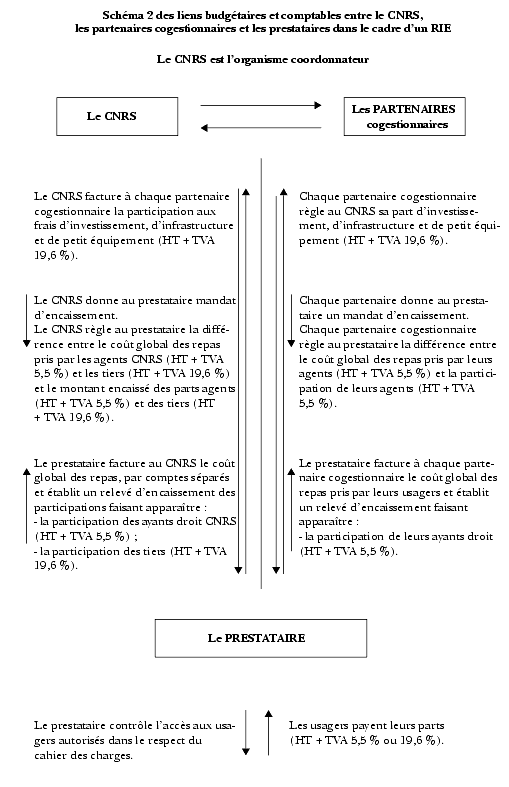 Schéma 2 des liens budgétaires et comptables entre le CNRS, les partenaires cogestionnaires et les prestataires dans le cadre d'un RIE

Le CNRS est l'organisme coordonnateur

Le CNRS

Les PARTENAIRES cogestionnaires

Le CNRS facture à chaque partenaire cogestionnaire la participation aux frais d'investissement, d'infrastructure et de petit équipement (HT + TVA 19,6 %).

Le CNRS donne au prestataire mandat d'encaissement.
Le CNRS règle au prestataire la différence entre le coût global des repas pris par les agents CNRS (HT + TVA 5,5 %) et les tiers (HT + TVA 19,6 %) et le montant encaissé des parts agents (HT + TVA 5,5 %) et des tiers (HT + TVA 19,6 %).

Le prestataire facture au CNRS le coût global des repas, par comptes séparés et établit un relevé d'encaissement des participations faisant apparaître :
- la participation des ayants droit CNRS (HT + TVA 5,5 %) ;
- la participation des tiers (HT + TVA 19,6 %).

Chaque partenaire cogestionnaire règle au CNRS sa part d'investissement, d'infrastructure et de petit équipement (HT + TVA 19,6 %).

Chaque partenaire donne au prestataire un mandat d'encaissement.
Chaque partenaire cogestionnaire règle au prestataire la différence entre le coût global des repas pris par leurs agents (HT + TVA 5,5 %) et la participation de leurs agents (HT + TVA 5,5 %).

Le prestataire facture à chaque partenaire cogestionnaire le coût global des repas pris par leurs usagers et établit un relevé d'encaissement faisant apparaître :
- la participation de leurs ayants droit (HT + TVA 5,5 %).

Le PRESTATAIRE

Le prestataire contrôle l'accès aux usagers autorisés dans le respect du cahier des charges.

Les usagers payent leurs parts (HT + TVA 5,5 % ou 19,6 %).